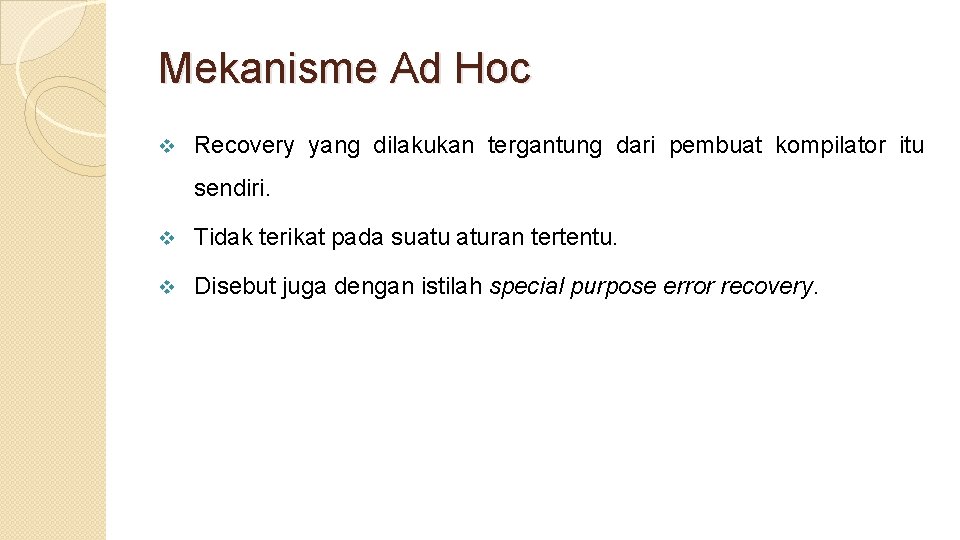 Mekanisme Ad Hoc

❖ Recovery yang dilakukan tergantung dari pembuat kompilator itu sendiri.

❖ Tidak terikat pada suatu aturan tertentu.

❖ Disebut juga dengan istilah special purpose error recovery.